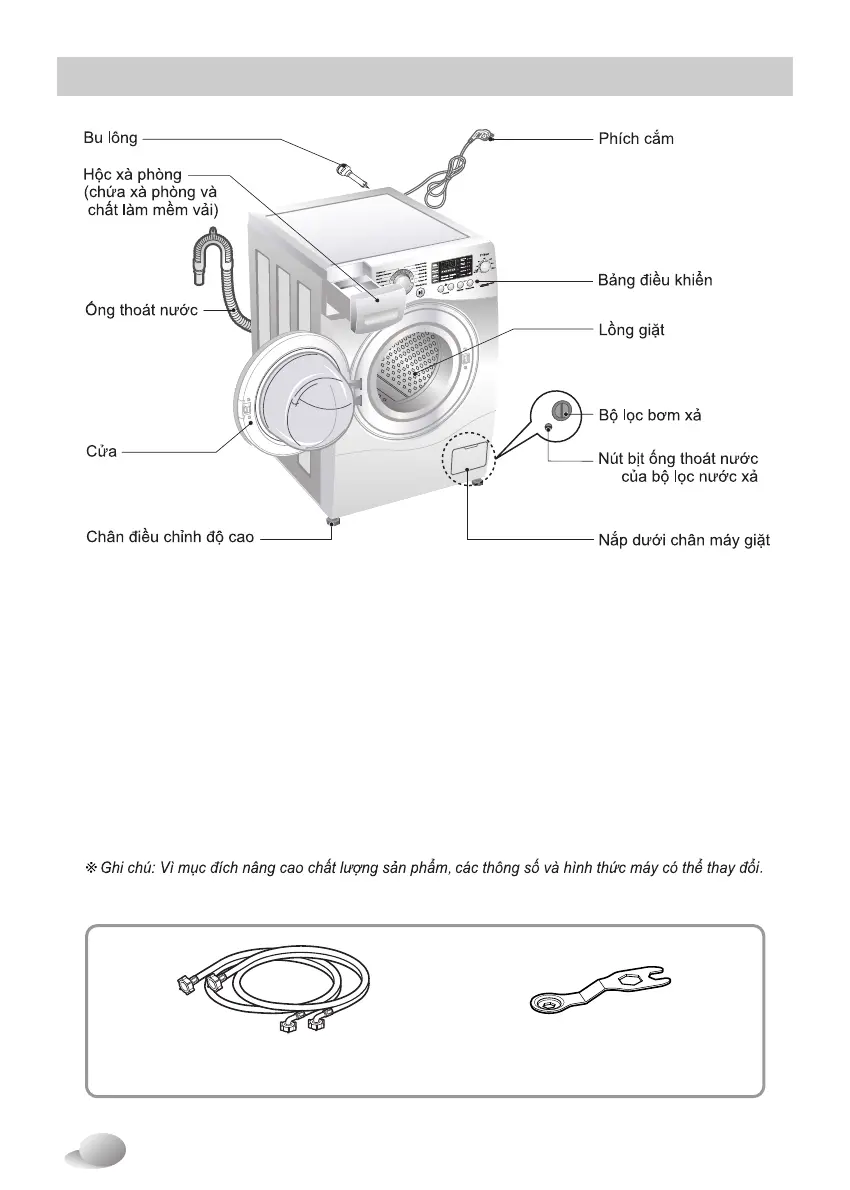 Bu lông

Hộc xà phòng (chứa xà phòng và chất làm mềm vải)

Ống thoát nước

Cửa

Chân điều chỉnh độ cao

Phích cắm

Bảng điều khiển

Lồng giặt

Bộ lọc bơm xả

Nút bịt ống thoát nước của bộ lọc nước xả

Nắp dưới chân máy giặt

※ Ghi chú: Vì mục đích nâng cao chất lượng sản phẩm, các thông số và hình thức máy có thể thay đổi.